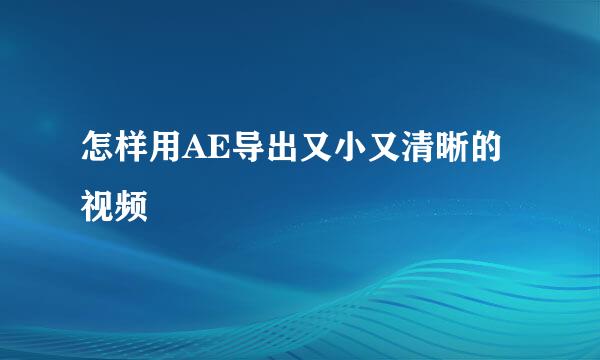 怎样用AE导出又小又清晰的视频